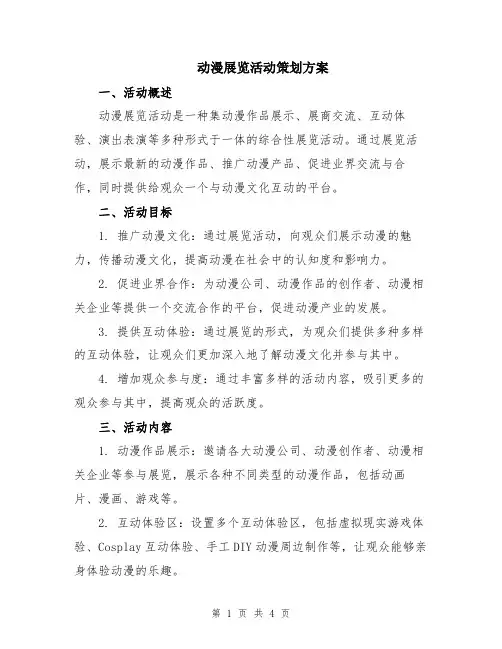 动漫展览活动策划方案

一、活动概述

动漫展览活动是一种集动漫作品展示、展商交流、互动体验、演出表演等多种形式于一体的综合性展览活动。通过展览活动，展示最新的动漫作品、推广动漫产品、促进业界交流与合作，同时提供给观众一个与动漫文化互动的平台。

二、活动目标

1. 推广动漫文化：通过展览活动，向观众们展示动漫的魅力，传播动漫文化，提高动漫在社会中的认知度和影响力。

2. 促进业界合作：为动漫公司、动漫作品的创作者、动漫相关企业等提供一个交流合作的平台，促进动漫产业的发展。

3. 提供互动体验：通过展览的形式，为观众们提供多种多样的互动体验，让观众们更加深入地了解动漫文化并参与其中。

4. 增加观众参与度：通过丰富多样的活动内容，吸引更多的观众参与其中，提高观众的活跃度。

三、活动内容

1. 动漫作品展示：邀请各大动漫公司、动漫创作者、动漫相关企业等参与展览，展示各种不同类型的动漫作品，包括动画片、漫画、游戏等。

2. 互动体验区：设置多个互动体验区，包括虚拟现实游戏体验、Cosplay 互动体验、手工 DIY 动漫周边制作等，让观众能够亲身体验动漫的乐趣。

第 1 页 共 4 页